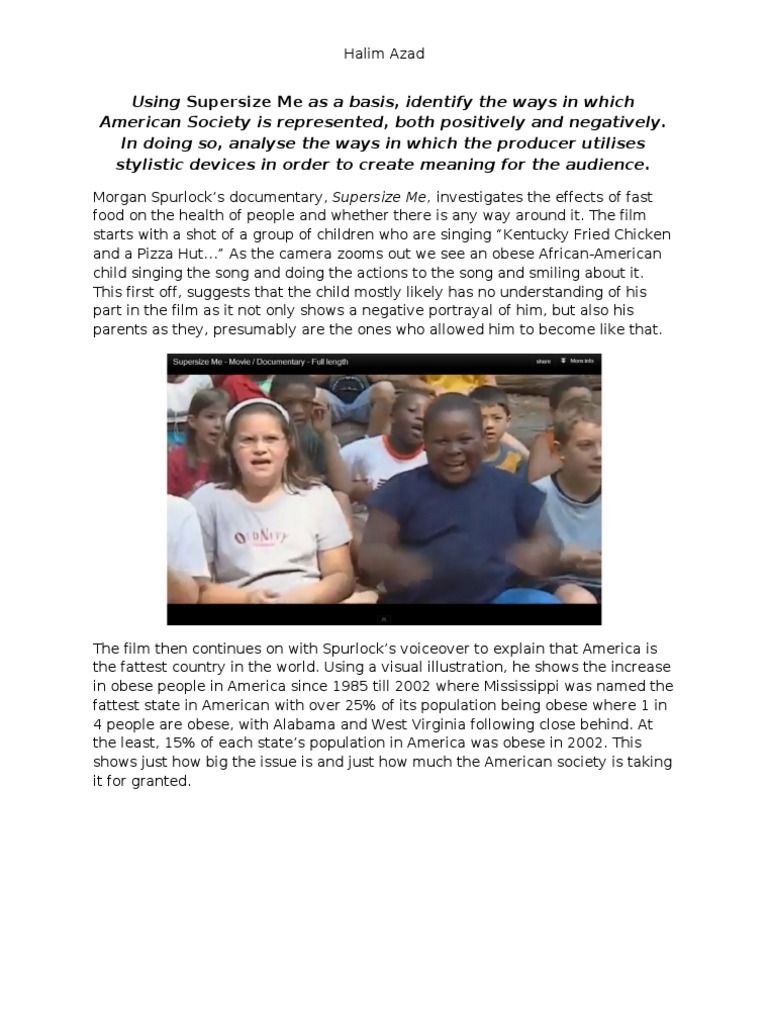 Halim Azad

Using Supersize Me as a basis, identify the ways in which American Society is represented, both positively and negatively. In doing so, analyse the ways in which the producer utilises stylistic devices in order to create meaning for the audience.

Morgan Spurlock's documentary, Supersize Me, investigates the effects of fast food on the health of people and whether there is any way around it. The film starts with a shot of a group of children who are singing "Kentucky Fried Chicken and a Pizza Hut..." As the camera zooms out we see an obese African-American child singing the song and doing the actions to the song and smiling about it. This first off, suggests that the child mostly likely has no understanding of his part in the film as it not only shows a negative portrayal of him, but also his parents as they, presumably are the ones who allowed him to become like that.

Supersize Me - Movie / Documentary - Full length

share

More info

OLD NAVY

The film then continues on with Spurlock's voiceover to explain that America is the fattest country in the world. Using a visual illustration, he shows the increase in obese people in America since 1985 till 2002 where Mississippi was named the fattest state in American with over 25% of its population being obese where 1 in 4 people are obese, with Alabama and West Virginia following close behind. At the least, 15% of each state's population in America was obese in 2002. This shows just how big the issue is and just how much the American society is taking it for granted.